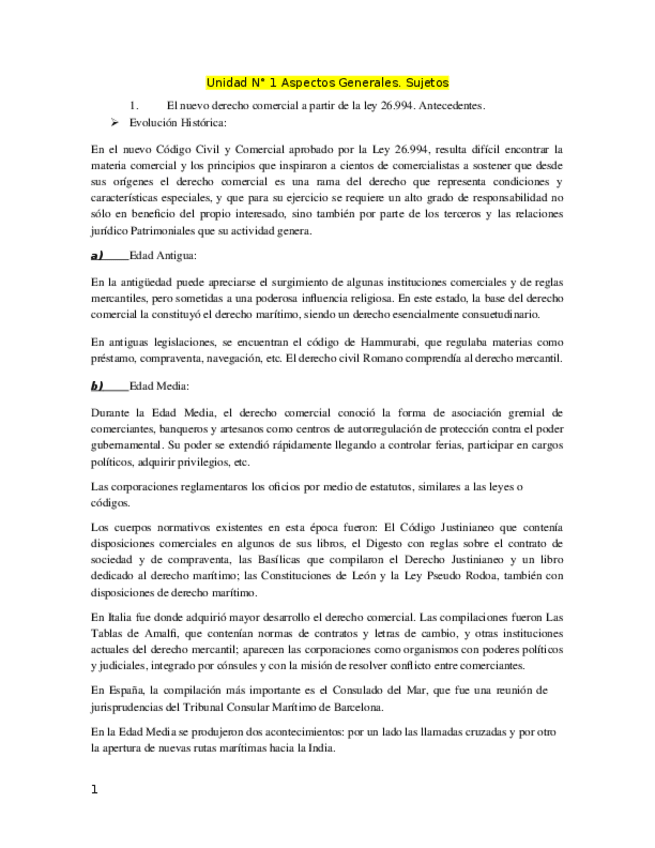 Unidad N° 1 Aspectos Generales. Sujetos

1. El nuevo derecho comercial a partir de la ley 26.994. Antecedentes.

➢ Evolución Histórica:

En el nuevo Código Civil y Comercial aprobado por la Ley 26.994, resulta difícil encontrar la materia comercial y los principios que inspiraron a cientos de comercialistas a sostener que desde sus orígenes el derecho comercial es una rama del derecho que representa condiciones y características especiales, y que para su ejercicio se requiere un alto grado de responsabilidad no sólo en beneficio del propio interesado, sino también por parte de los terceros y las relaciones jurídico Patrimoniales que su actividad genera.

a) Edad Antigua:

En la antigüedad puede apreciarse el surgimiento de algunas instituciones comerciales y de reglas mercantiles, pero sometidas a una poderosa influencia religiosa. En este estado, la base del derecho comercial la constituyó el derecho marítimo, siendo un derecho esencialmente consuetudinario.

En antiguas legislaciones, se encuentran el código de Hammurabi, que regulaba materias como préstamo, compraventa, navegación, etc. El derecho civil Romano comprendía al derecho mercantil.

b) Edad Media:

Durante la Edad Media, el derecho comercial conoció la forma de asociación gremial de comerciantes, banqueros y artesanos como centros de autorregulación de protección contra el poder gubernamental. Su poder se extendió rápidamente llegando a controlar ferias, participar en cargos políticos, adquirir privilegios, etc.

Las corporaciones reglamentaros los oficios por medio de estatutos, similares a las leyes o códigos.

Los cuerpos normativos existentes en esta época fueron: El Código Justinianeo que contenía disposiciones comerciales en algunos de sus libros, el Digesto con reglas sobre el contrato de sociedad y de compraventa, las Basílicas que compilaron el Derecho Justinianeo y un libro dedicado al derecho marítimo; las Constituciones de León y la Ley Pseudo Rodoa, también con disposiciones de derecho marítimo.

En Italia fue donde adquirió mayor desarrollo el derecho comercial. Las compilaciones fueron Las Tablas de Amalfi, que contenían normas de contratos y letras de cambio, y otras instituciones actuales del derecho mercantil; aparecen las corporaciones como organismos con poderes políticos y judiciales, integrado por cónsules y con la misión de resolver conflicto entre comerciantes.

En España, la compilación más importante es el Consulado del Mar, que fue una reunión de jurisprudencias del Tribunal Consular Marítimo de Barcelona.

En la Edad Media se produjeron dos acontecimientos: por un lado las llamadas cruzadas y por otro la apertura de nuevas rutas marítimas hacia la India.

1